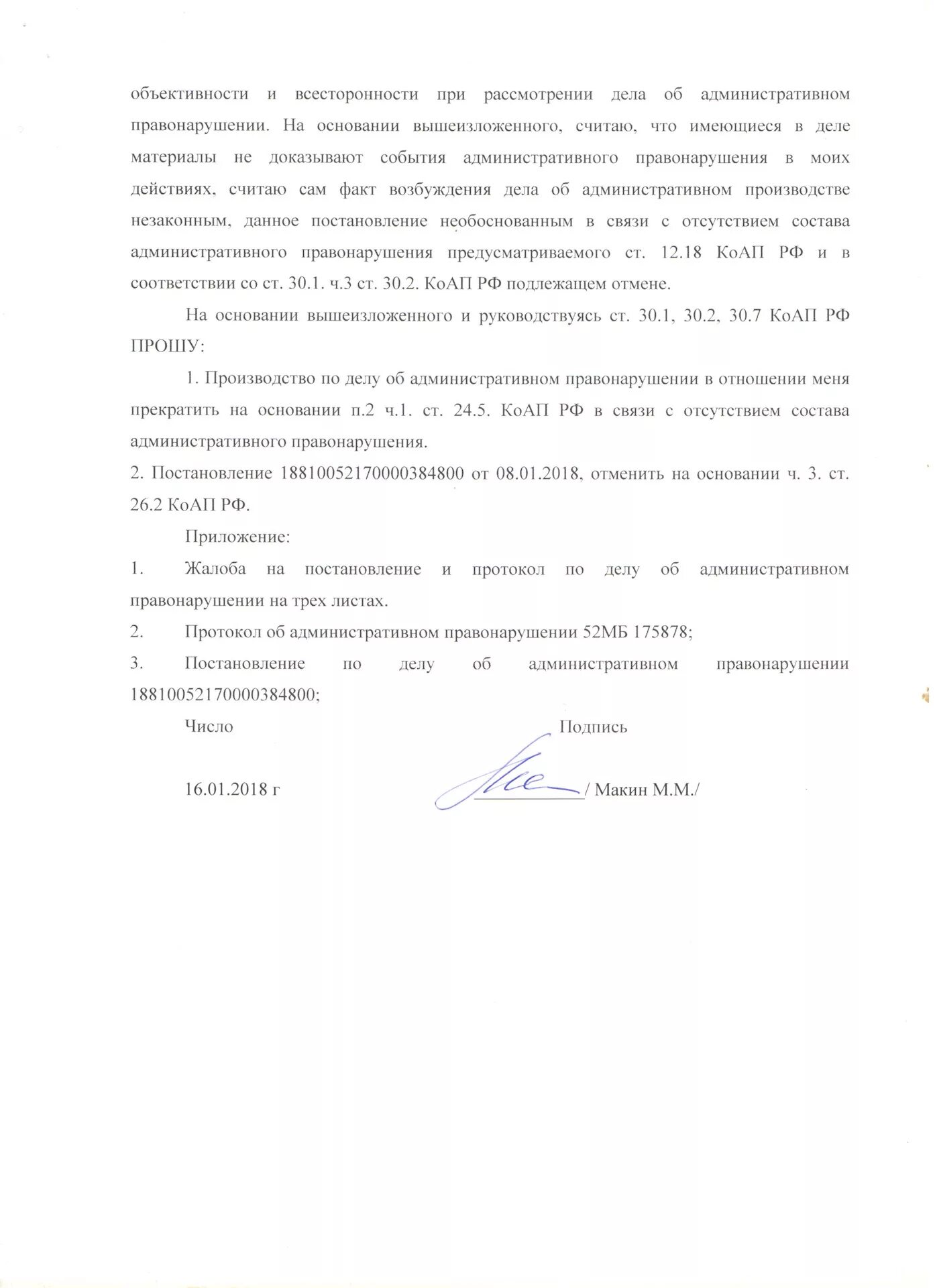 объективности и всесторонности при рассмотрении дела об административном правонарушении. На основании вышеизложенного, считаю, что имеющиеся в деле материалы не доказывают события административного правонарушения в моих действиях, считаю сам факт возбуждения дела об административном производстве незаконным, данное постановление необоснованным в связи с отсутствием состава административного правонарушения предусматриваемого ст. 12.18 КоАП РФ и в соответствии со ст. 30.1. ч.3 ст. 30.2. КоАП РФ подлежащем отмене.

На основании вышеизложенного и руководствуясь ст. 30.1, 30.2, 30.7 КоАП РФ ПРОШУ:

1. Производство по делу об административном правонарушении в отношении меня прекратить на основании п.2 ч.1. ст. 24.5. КоАП РФ в связи с отсутствием состава административного правонарушения.

2. Постановление 18810052170000384800 от 08.01.2018, отменить на основании ч. 3. ст. 26.2 КоАП РФ.

Приложение:

1. Жалоба на постановление и протокол по делу об административном правонарушении на трех листах.

2. Протокол об административном правонарушении 52МБ 175878;

3. Постановление по делу об административном правонарушении 18810052170000384800;

Число

Подпись

16.01.2018 г

____ / Макин М.М./